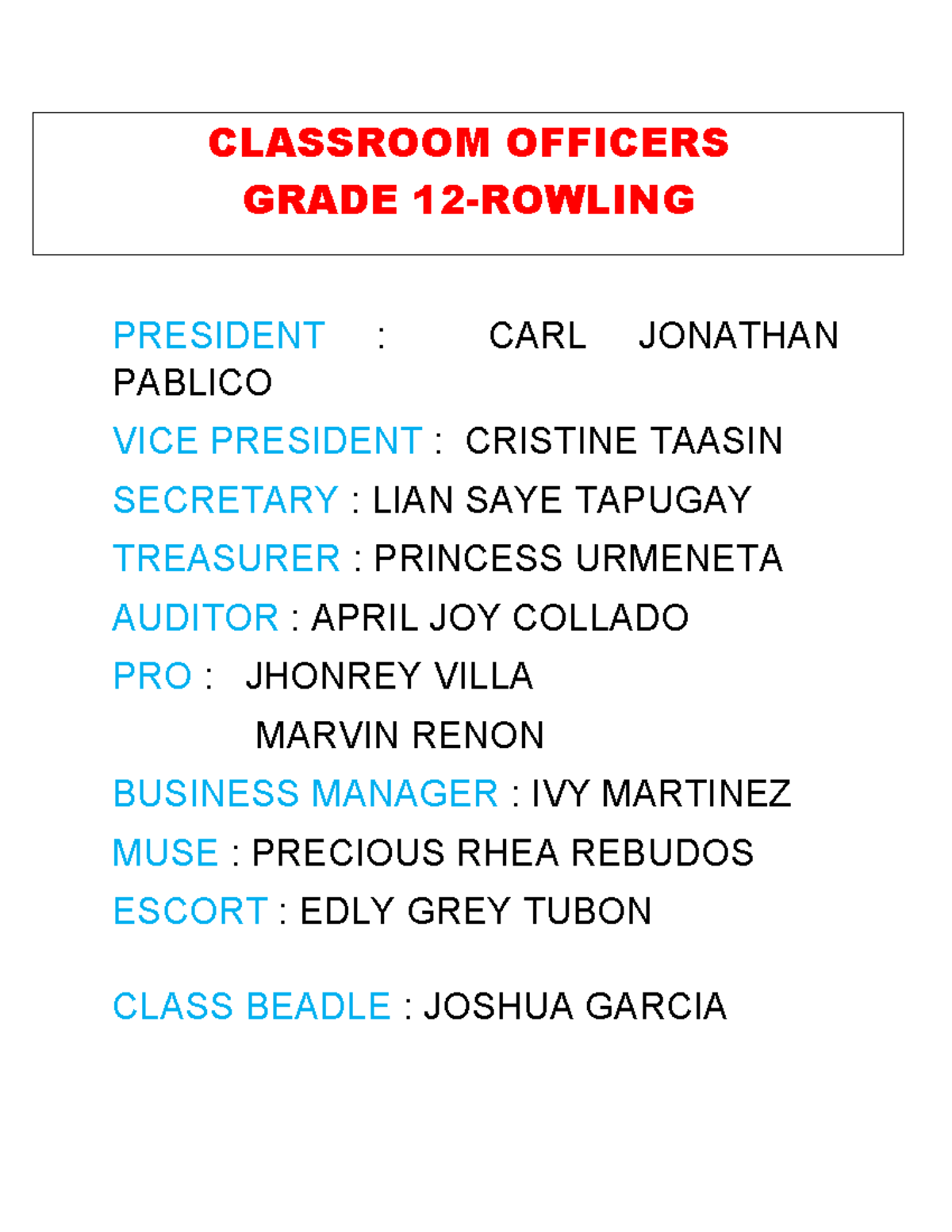 CLASSROOM OFFICERS
GRADE 12-ROWLING

PRESIDENT : CARL JONATHAN PABLICO

VICE PRESIDENT : CRISTINE TAASIN

SECRETARY : LIAN SAYE TAPUGAY

TREASURER : PRINCESS URMENETA

AUDITOR : APRIL JOY COLLADO

PRO : JHONREY VILLA
MARVIN RENON

BUSINESS MANAGER : IVY MARTINEZ

MUSE : PRECIOUS RHEA REBUDOS

ESCORT : EDLY GREY TUBON

CLASS BEADLE : JOSHUA GARCIA